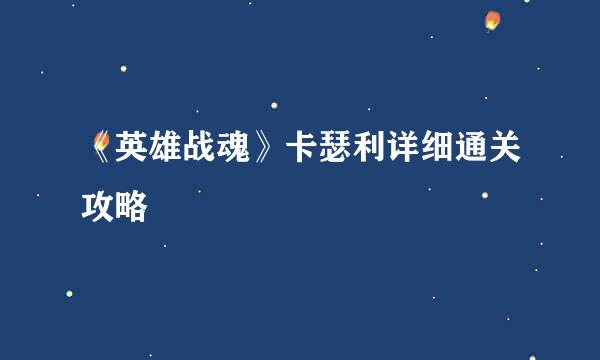 《英雄战魂》卡瑟利详细通关攻略